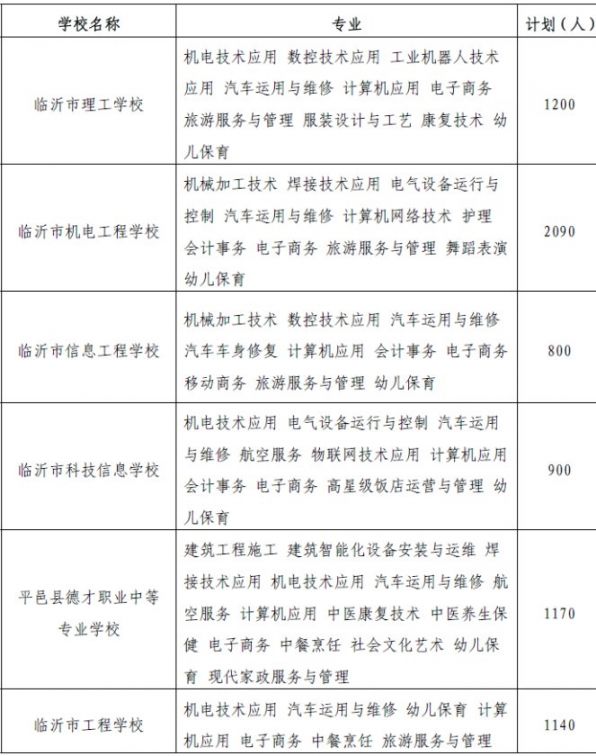 | 学校名称 | 专业 | 计划（人） |
|---|---|---|
| 临沂市理工学校 | 机电技术应用 数控技术应用 工业机器人技术应用 汽车运用与维修 计算机应用 电子商务 旅游服务与管理 服装设计与工艺 康复技术 幼儿保育 | 1200 |
| 临沂市机电工程学校 | 机械加工技术 焊接技术应用 电气设备运行与控制 汽车运用与维修 计算机网络技术 护理 会计事务 电子商务 旅游服务与管理 舞蹈表演 幼儿保育 | 2090 |
| 临沂市信息工程学校 | 机械加工技术 数控技术应用 汽车运用与维修 汽车车身修复 计算机应用 会计事务 电子商务 移动商务 旅游服务与管理 幼儿保育 | 800 |
| 临沂市科技信息学校 | 机电技术应用 电气设备运行与控制 汽车运用与维修 航空服务 物联网技术应用 计算机应用 会计事务 电子商务 高星级饭店运营与管理 幼儿保育 | 900 |
| 平邑县德才职业中等专业学校 | 建筑工程施工 建筑智能化设备安装与运维 焊接技术应用 机电技术应用 汽车运用与维修 航空服务 计算机应用 中医康复技术 中医养生保健 电子商务 中餐烹饪 社会文化艺术 幼儿保育 现代家政服务与管理 | 1170 |
| 临沂市工程学校 | 机电技术应用 汽车运用与维修 幼儿保育 计算机应用 电子商务 中餐烹饪 旅游服务与管理 | 1140 |